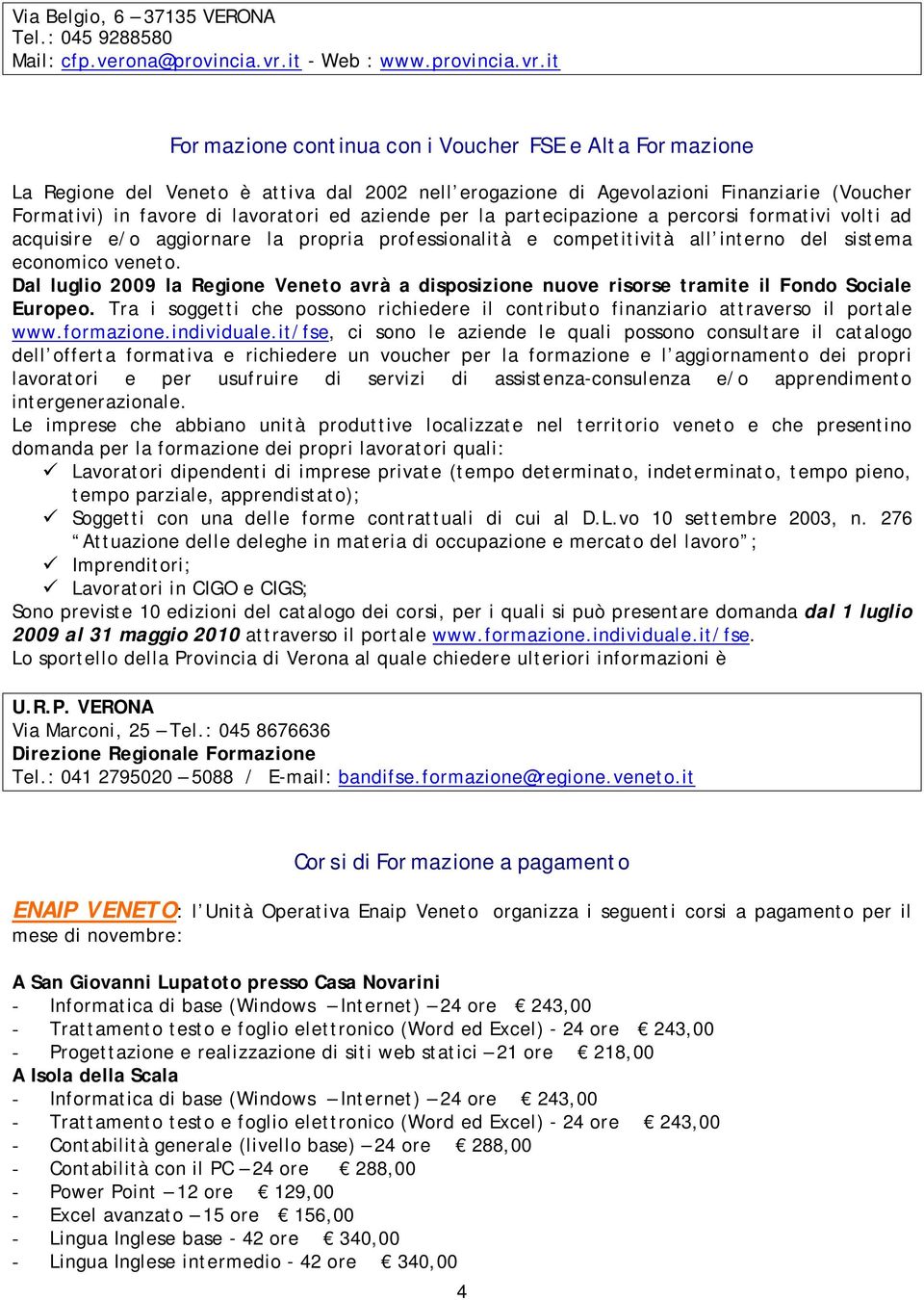 Via Belgio, 6 – 37135 VERONA
Tel.: 045 9288580
Mail: cfp.verona@provincia.vr.it - Web : www.provincia.vr.it

Formazione continua con i Voucher FSE e Alta Formazione

La Regione del Veneto è attiva dal 2002 nell'erogazione di Agevolazioni Finanziarie (Voucher Formativi) in favore di lavoratori ed aziende per la partecipazione a percorsi formativi volti ad acquisire e/o aggiornare la propria professionalità e competitività all'interno del sistema economico veneto.
Dal luglio 2009 la Regione Veneto avrà a disposizione nuove risorse tramite il Fondo Sociale Europeo. Tra i soggetti che possono richiedere il contributo finanziario attraverso il portale www.formazione.individuale.it/fse, ci sono le aziende le quali possono consultare il catalogo dell'offerta formativa e richiedere un voucher per la formazione e l'aggiornamento dei propri lavoratori e per usufruire di servizi di assistenza-consulenza e/o apprendimento intergenerazionale.
Le imprese che abbiano unità produttive localizzate nel territorio veneto e che presentino domanda per la formazione dei propri lavoratori quali:
✓ Lavoratori dipendenti di imprese private (tempo determinato, indeterminato, tempo pieno, tempo parziale, apprendistato);
✓ Soggetti con una delle forme contrattuali di cui al D.L.vo 10 settembre 2003, n. 276 "Attuazione delle deleghe in materia di occupazione e mercato del lavoro";
✓ Imprenditori;
✓ Lavoratori in CIGO e CIGS;
Sono previste 10 edizioni del catalogo dei corsi, per i quali si può presentare domanda dal 1 luglio 2009 al 31 maggio 2010 attraverso il portale www.formazione.individuale.it/fse.
Lo sportello della Provincia di Verona al quale chiedere ulteriori informazioni è

U.R.P. VERONA
Via Marconi, 25 – Tel.: 045 8676636
Direzione Regionale Formazione
Tel.: 041 2795020 – 5088 / E-mail: bandifse.formazione@regione.veneto.it

Corsi di Formazione a pagamento

ENAIP VENETO: l'Unità Operativa Enaip Veneto organizza i seguenti corsi a pagamento per il mese di novembre:

A San Giovanni Lupatoto presso Casa Novarini
- Informatica di base (Windows – Internet) – 24 ore € 243,00
- Trattamento testo e foglio elettronico (Word ed Excel) - 24 ore € 243,00
- Progettazione e realizzazione di siti web statici – 21 ore € 218,00
A Isola della Scala
- Informatica di base (Windows – Internet) – 24 ore € 243,00
- Trattamento testo e foglio elettronico (Word ed Excel) - 24 ore € 243,00
- Contabilità generale (livello base) – 24 ore € 288,00
- Contabilità con il PC – 24 ore € 288,00
- Power Point – 12 ore € 129,00
- Excel avanzato – 15 ore € 156,00
- Lingua Inglese base - 42 ore € 340,00
- Lingua Inglese intermedio - 42 ore € 340,00

4